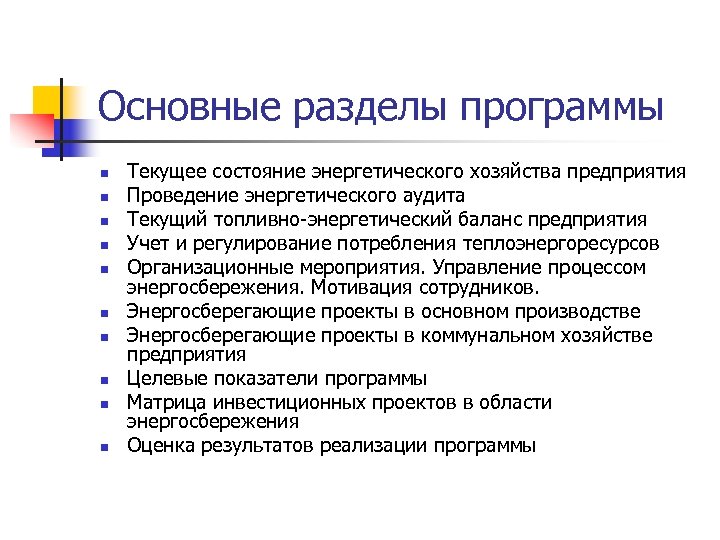 Основные разделы программы

- Текущее состояние энергетического хозяйства предприятия
- Проведение энергетического аудита
- Текущий топливно-энергетический баланс предприятия
- Учет и регулирование потребления теплоэнергоресурсов
- Организационные мероприятия. Управление процессом энергосбережения. Мотивация сотрудников.
- Энергосберегающие проекты в основном производстве
- Энергосберегающие проекты в коммунальном хозяйстве предприятия
- Целевые показатели программы
- Матрица инвестиционных проектов в области энергосбережения
- Оценка результатов реализации программы